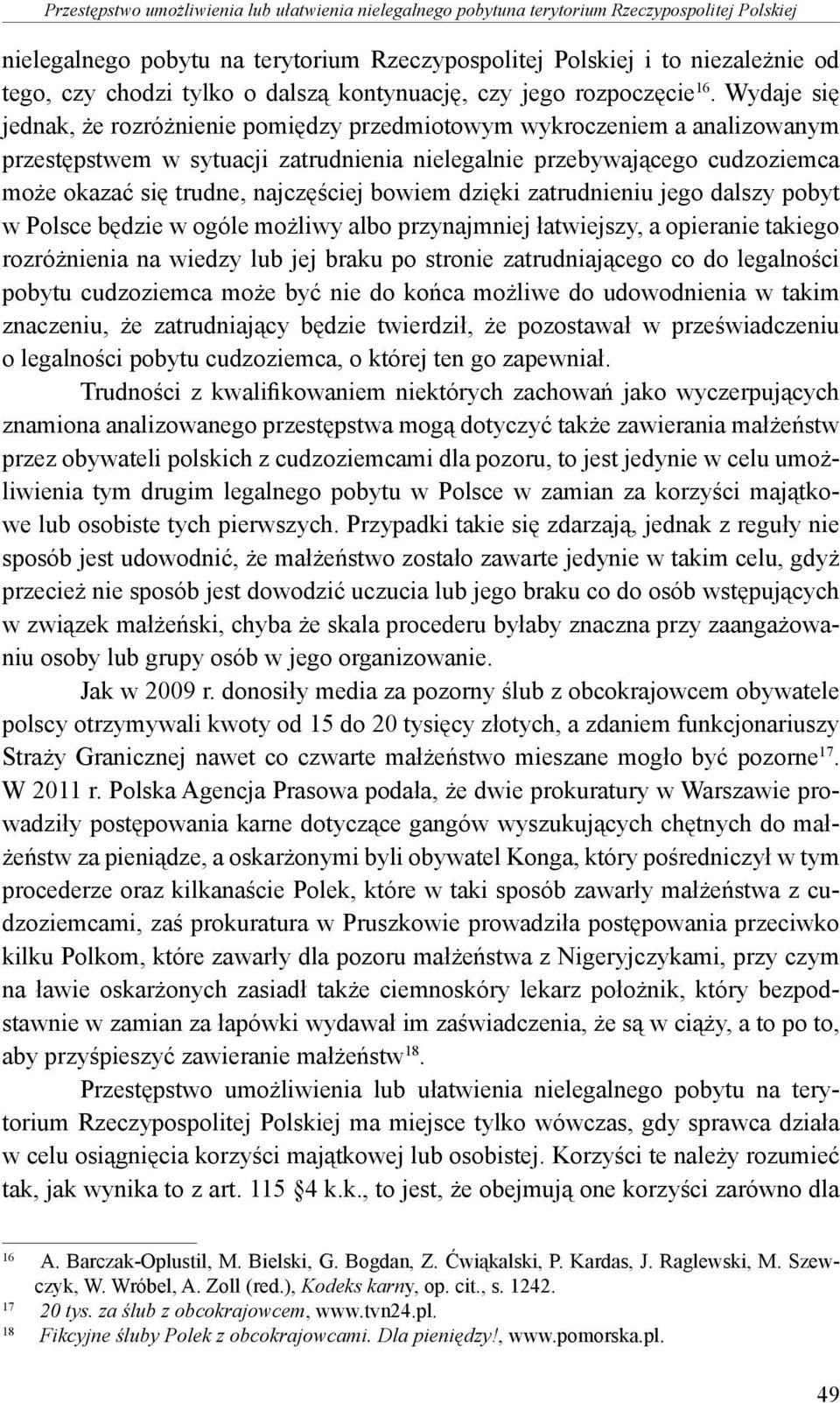 Przestępstwo umożliwienia lub ułatwienia nielegalnego pobytuna terytorium Rzeczypospolitej Polskiej

nielegalnego pobytu na terytorium Rzeczypospolitej Polskiej i to niezależnie od tego, czy chodzi tylko o dalszą kontynuację, czy jego rozpoczęcie$^{16}$. Wydaje się jednak, że rozróżnienie pomiędzy przedmiotowym wykroczeniem a analizowanym przestępstwem w sytuacji zatrudnienia nielegalnie przebywającego cudzoziemca może okazać się trudne, najczęściej bowiem dzięki zatrudnieniu jego dalszy pobyt w Polsce będzie w ogóle możliwy albo przynajmniej łatwiejszy, a opieranie takiego rozróżnienia na wiedzy lub jej braku po stronie zatrudniającego co do legalności pobytu cudzoziemca może być nie do końca możliwe do udowodnienia w takim znaczeniu, że zatrudniający będzie twierdził, że pozostawał w przeświadczeniu o legalności pobytu cudzoziemca, o której ten go zapewniał.

Trudności z kwalifikowaniem niektórych zachowań jako wyczerpujących znamiona analizowanego przestępstwa mogą dotyczyć także zawierania małżeństw przez obywateli polskich z cudzoziemcami dla pozoru, to jest jedynie w celu umożliwienia tym drugim legalnego pobytu w Polsce w zamian za korzyści majątkowe lub osobiste tych pierwszych. Przypadki takie się zdarzają, jednak z reguły nie sposób jest udowodnić, że małżeństwo zostało zawarte jedynie w takim celu, gdyż przecież nie sposób jest dowodzić uczucia lub jego braku co do osób wstępujących w związek małżeński, chyba że skala procederu byłaby znaczna przy zaangażowaniu osoby lub grupy osób w jego organizowanie.

Jak w 2009 r. donosiły media za pozorny ślub z obcokrajowcem obywatele polscy otrzymywali kwoty od 15 do 20 tysięcy złotych, a zdaniem funkcjonariuszy Straży Granicznej nawet co czwarte małżeństwo mieszane mogło być pozorne$^{17}$. W 2011 r. Polska Agencja Prasowa podała, że dwie prokuratury w Warszawie prowadziły postępowania karne dotyczące gangów wyszukujących chętnych do małżeństw za pieniądze, a oskarżonymi byli obywatel Konga, który pośredniczył w tym procederze oraz kilkanaście Polek, które w taki sposób zawarły małżeństwa z cudzoziemcami, zaś prokuratura w Pruszkowie prowadziła postępowania przeciwko kilku Polkom, które zawarły dla pozoru małżeństwa z Nigeryjczykami, przy czym na ławie oskarżonych zasiadł także ciemnoskóry lekarz położnik, który bezpodstawnie w zamian za łapówki wydawał im zaświadczenia, że są w ciąży, a to po to, aby przyśpieszyć zawieranie małżeństw$^{18}$.

Przestępstwo umożliwienia lub ułatwienia nielegalnego pobytu na terytorium Rzeczypospolitej Polskiej ma miejsce tylko wówczas, gdy sprawca działa w celu osiągnięcia korzyści majątkowej lub osobistej. Korzyści te należy rozumieć tak, jak wynika to z art. 115 §4 k.k., to jest, że obejmują one korzyści zarówno dla

16 A. Barczak-Oplustil, M. Bielski, G. Bogdan, Z. Ćwiąkalski, P. Kardas, J. Raglewski, M. Szewczyk, W. Wróbel, A. Zoll (red.), Kodeks karny, op. cit., s. 1242.
17 20 tys. za ślub z obcokrajowcem, www.tvn24.pl.
18 Fikcyjne śluby Polek z obcokrajowcami. Dla pieniędzy!, www.pomorska.pl.

49